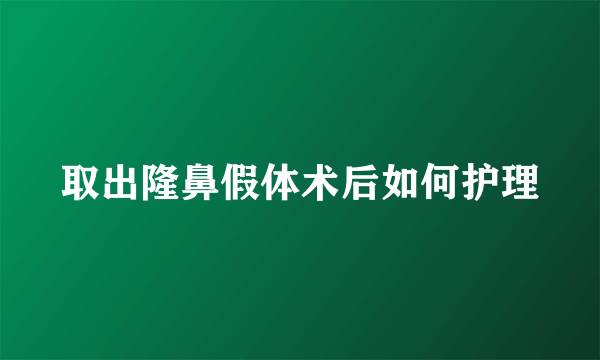 取出隆鼻假体术后如何护理